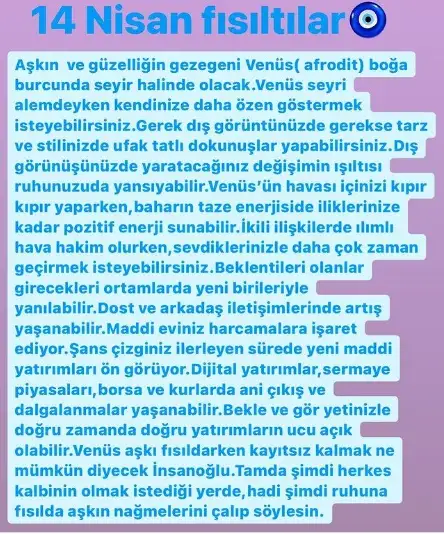 14 Nisan fısıltılar

Aşkın  ve güzelliğin gezegeni Venüs( afrodit) boğa burcunda seyir halinde olacak.Venüs seyri alemdeyken kendinize daha özen göstermek isteyebilirsiniz.Gerek dış görüntünüzde gerekse tarz ve stilinizde ufak tatlı dokunuşlar yapabilirsiniz.Dış görünüşünüzde yaratacağınız değişimin ışıltısı ruhunuzuda yansıyabilir.Venüs'ün havası içinizi kıpır kıpır yaparken,baharın taze enerjiside iliklerinize kadar pozitif enerji sunabilir.İkili ilişkilerde ılımlı hava hakim olurken,sevdiklerinizle daha çok zaman geçirmek isteyebilirsiniz.Beklentileri olanlar girecekleri ortamlarda yeni birileriyle yanılabilir.Dost ve arkadaş iletişimlerinde artış yaşanabilir.Maddi eviniz harcamalara işaret ediyor.Şans çizginiz ilerleyen sürede yeni maddi yatırımları ön görüyor.Dijital yatırımlar,sermaye piyasaları,borsa ve kurlarda ani çıkış ve dalgalanmalar yaşanabilir.Bekle ve gör yetinizle doğru zamanda doğru yatırımların ucu açık olabilir.Venüs aşkı fısıldarken kayıtsız kalmak ne mümkün diyecek İnsanoğlu.Tamda şimdi herkes kalbinin olmak istediği yerde,hadi şimdi ruhuna fısılda aşkın nağmelerini çalıp söylesin.